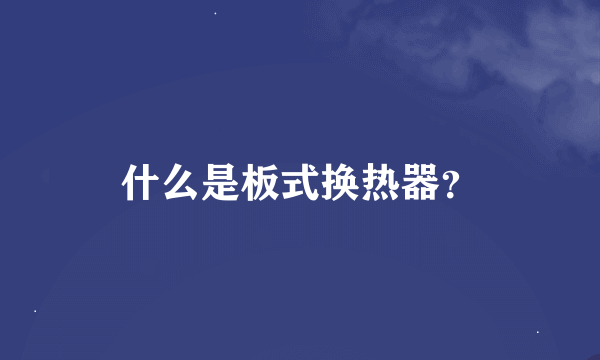 什么是板式换热器?